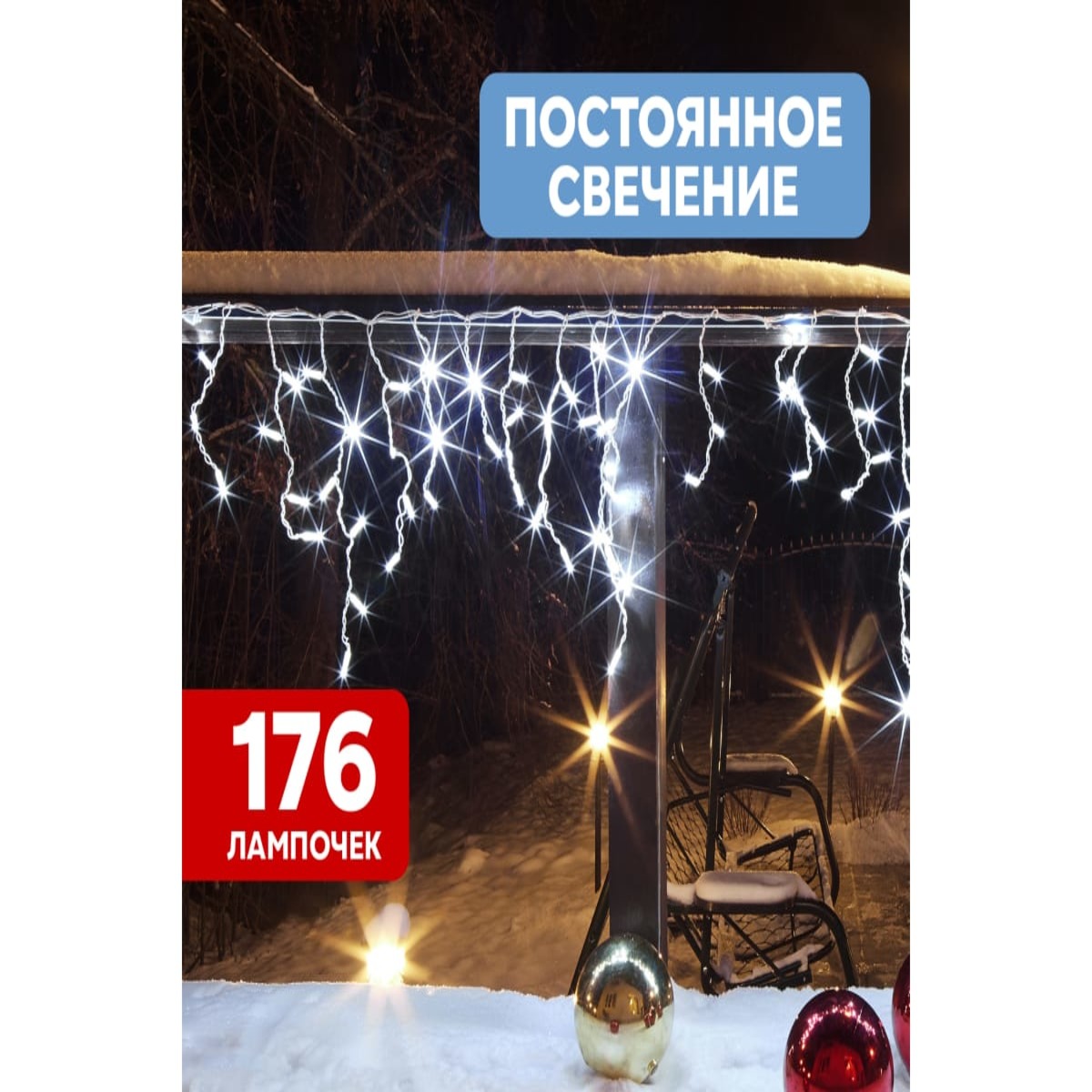 ПОСТОЯННОЕ СВЕЧЕНИЕ

176
ЛАМПОЧЕК